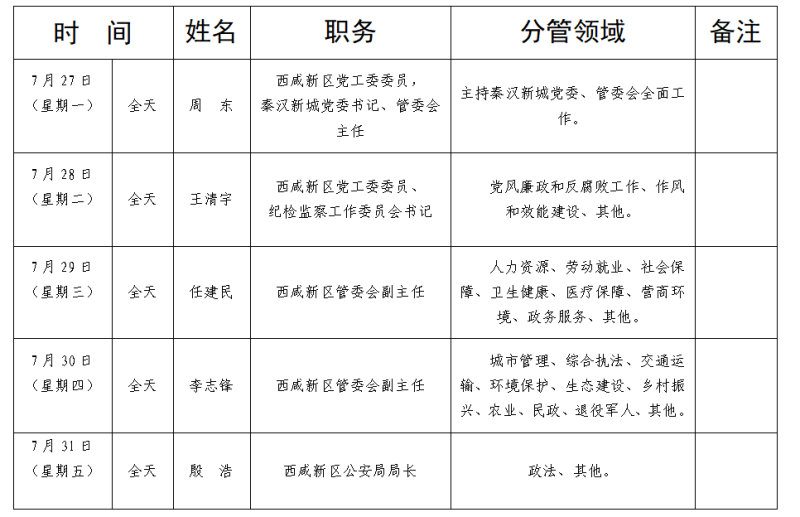 | 时 间 | | 姓名 | 职务 | 分管领域 | 备注 |
|---|---|---|---|---|---|
| 7月27日（星期一） | 全天 | 周 东 | 西咸新区党工委委员，秦汉新城党委书记、管委会主任 | 主持秦汉新城党委、管委会全面工作。 | |
| 7月28日（星期二） | 全天 | 王清宇 | 西咸新区党工委委员、纪检监察工作委员会书记 | 党风廉政和反腐败工作、作风和效能建设、其他。 | |
| 7月29日（星期三） | 全天 | 任建民 | 西咸新区管委会副主任 | 人力资源、劳动就业、社会保障、卫生健康、医疗保障、营商环境、政务服务、其他。 | |
| 7月30日（星期四） | 全天 | 李志锋 | 西咸新区管委会副主任 | 城市管理、综合执法、交通运输、环境保护、生态建设、乡村振兴、农业、民政、退役军人、其他。 | |
| 7月31日（星期五） | 全天 | 殷 浩 | 西咸新区公安局局长 | 政法、其他。 | |